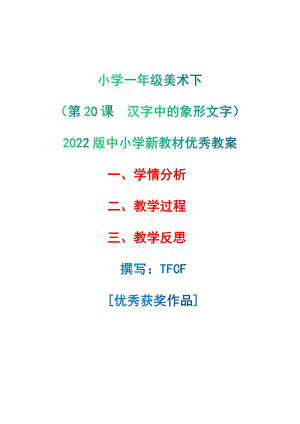 小学一年级美术下

（第 20 课　汉字中的象形文字）

2022 版中小学新教材优秀教案

一、学情分析

二、教学过程

三、教学反思

撰写：TFCF

[优秀获奖作品]